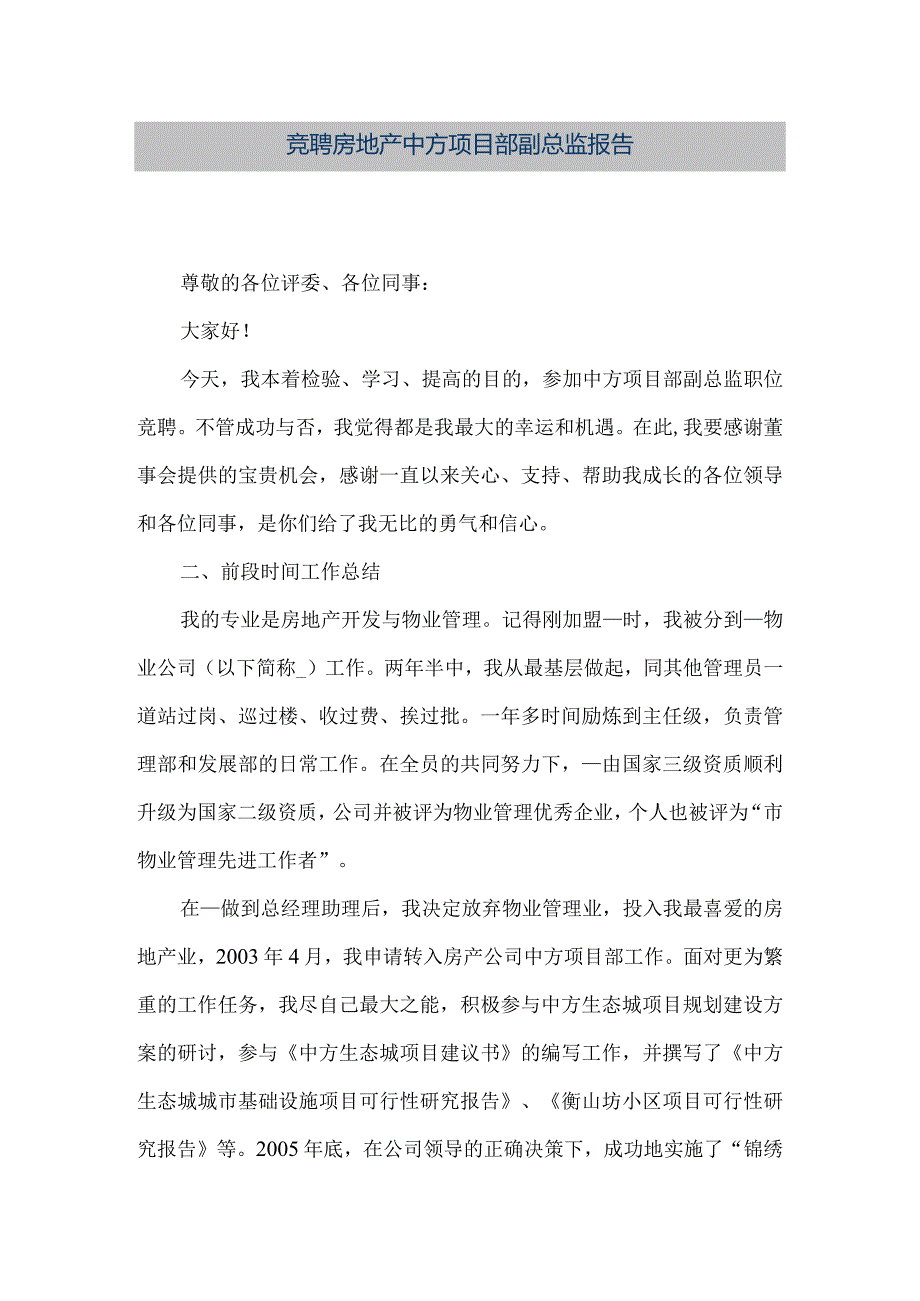 竞聘房地产中方项目部副总监报告

尊敬的各位评委、各位同事：

大家好！

今天，我本着检验、学习、提高的目的，参加中方项目部副总监职位竞聘。不管成功与否，我觉得都是我最大的幸运和机遇。在此，我要感谢董事会提供的宝贵机会，感谢一直以来关心、支持、帮助我成长的各位领导和各位同事，是你们给了我无比的勇气和信心。

二、前段时间工作总结

我的专业是房地产开发与物业管理。记得刚加盟—时，我被分到—物业公司（以下简称_）工作。两年半中，我从最基层做起，同其他管理员一道站过岗、巡过楼、收过费、挨过批。一年多时间励炼到主任级，负责管理部和发展部的日常工作。在全员的共同努力下，—由国家三级资质顺利升级为国家二级资质，公司并被评为物业管理优秀企业，个人也被评为“市物业管理先进工作者”。

在—做到总经理助理后，我决定放弃物业管理业，投入我最喜爱的房地产业，2003年4月，我申请转入房产公司中方项目部工作。面对更为繁重的工作任务，我尽自己最大之能，积极参与中方生态城项目规划建设方案的研讨，参与《中方生态城项目建议书》的编写工作，并撰写了《中方生态城城市基础设施项目可行性研究报告》、《衡山坊小区项目可行性研究报告》等。2005年底，在公司领导的正确决策下，成功地实施了“锦绣